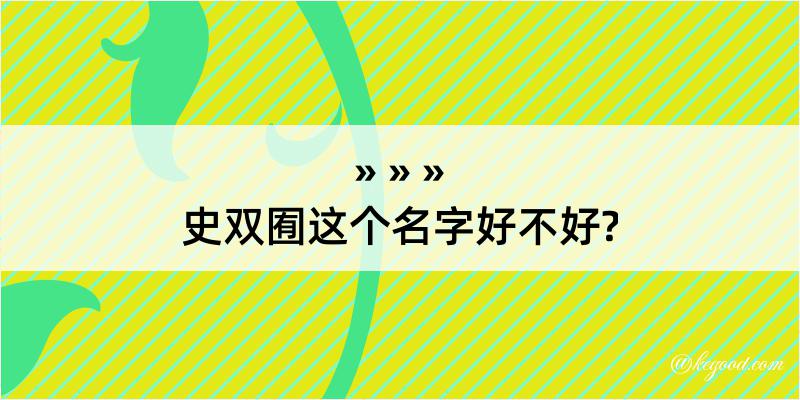 » » »
史双囿这个名字好不好?

@kegood.com